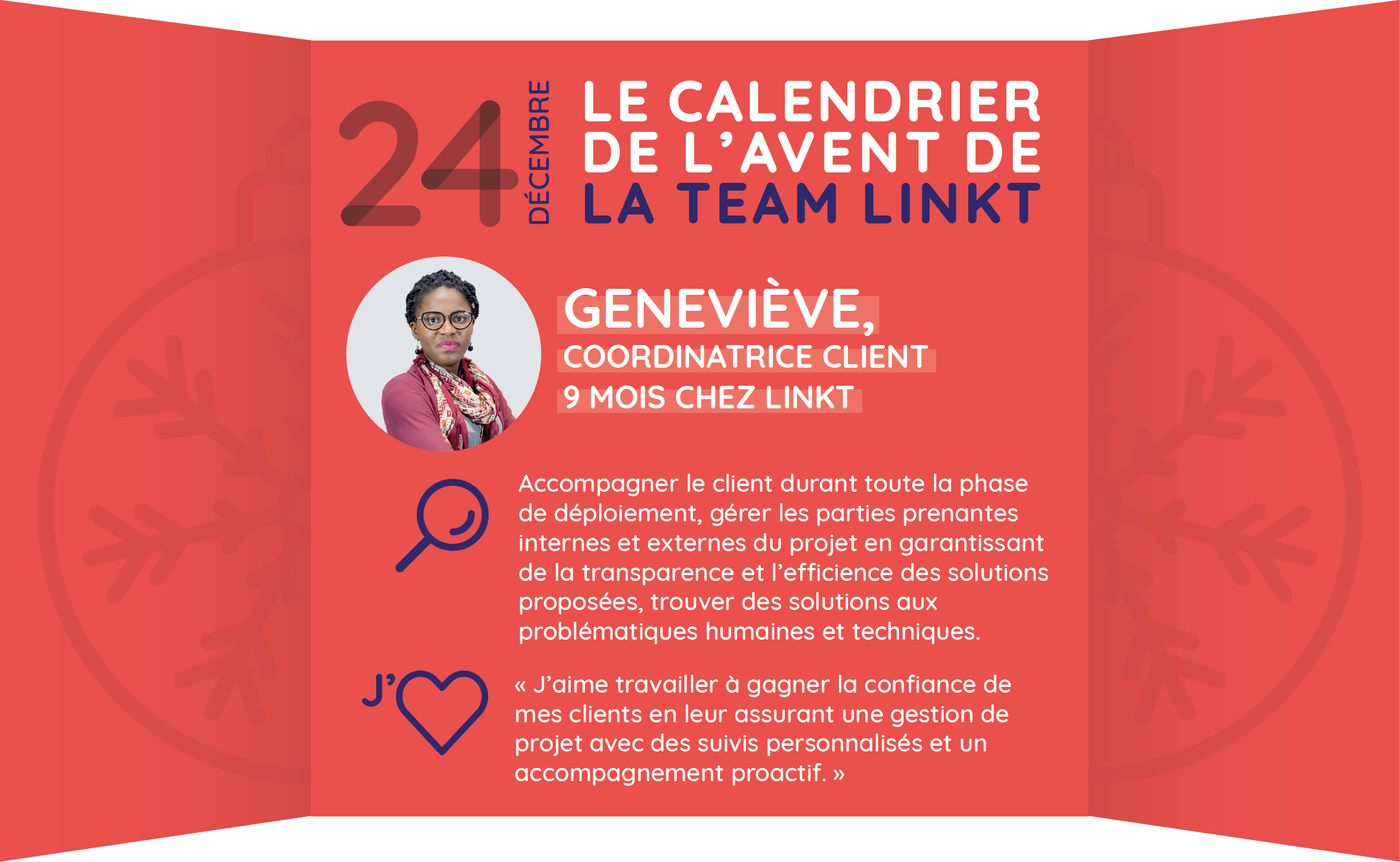 24 DÉCEMBRE

LE CALENDRIER DE L'AVENT DE LA TEAM LINKT

GENEVIÈVE,
COORDINATRICE CLIENT
9 MOIS CHEZ LINKT

Accompagner le client durant toute la phase de déploiement, gérer les parties prenantes internes et externes du projet en garantissant de la transparence et l'efficience des solutions proposées, trouver des solutions aux problématiques humaines et techniques.

J'

« J'aime travailler à gagner la confiance de mes clients en leur assurant une gestion de projet avec des suivis personnalisés et un accompagnement proactif. »